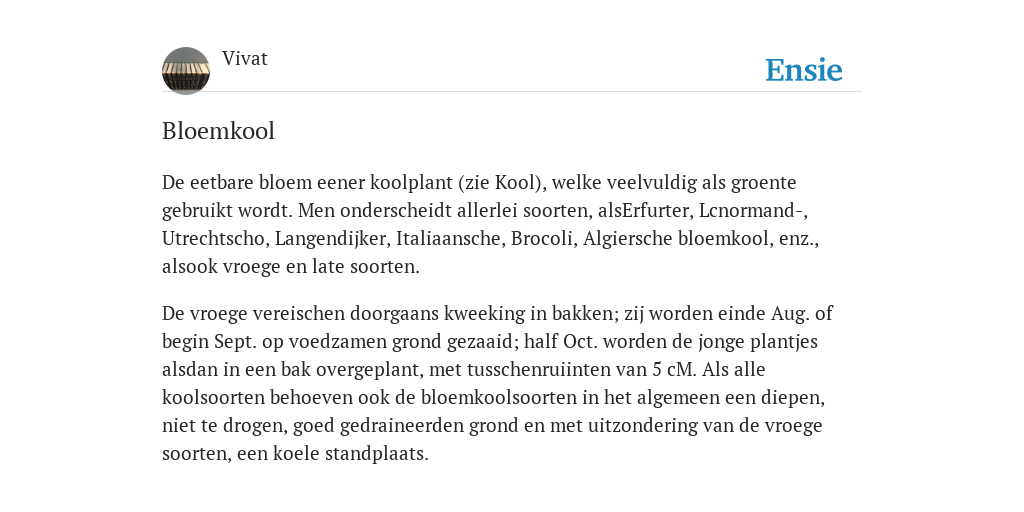 Vivat

Ensie

Bloemkool

De eetbare bloem eener koolplant (zie Kool), welke veelvuldig als groente gebruikt wordt. Men onderscheidt allerlei soorten, alsErfurter, Lcnormand-, Utrechtscho, Langendijker, Italiaansche, Brocoli, Algiersche bloemkool, enz., alsook vroege en late soorten.

De vroege vereischen doorgaans kweeking in bakken; zij worden einde Aug. of begin Sept. op voedzamen grond gezaaid; half Oct. worden de jonge plantjes alsdan in een bak overgeplant, met tusschenruiinten van 5 cM. Als alle koolsoorten behoeven ook de bloemkoolsoorten in het algemeen een diepen, niet te drogen, goed gedraineerden grond en met uitzondering van de vroege soorten, een koele standplaats.